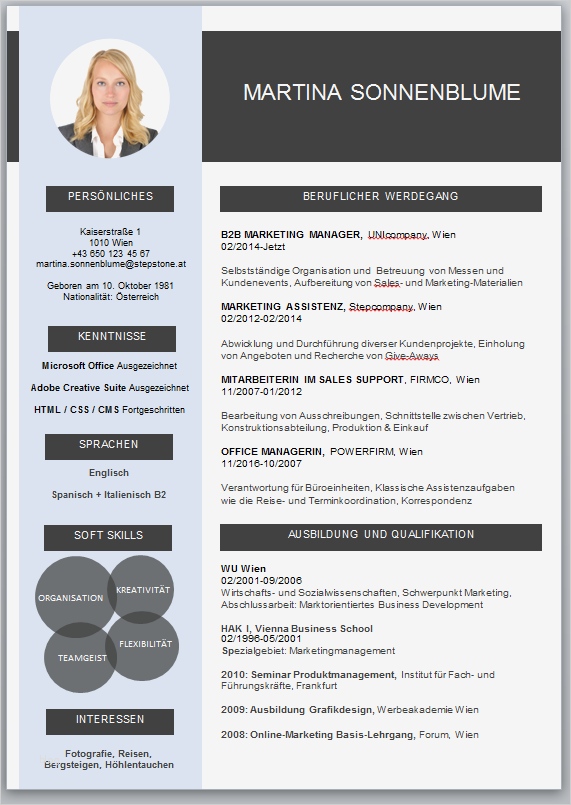 MARTINA SONNENBLUME

PERSÖNLICHES

Kaiserstraße 1
1010 Wien
+43 650 123 45 67
martina.sonnenblume@stepstone.at

Geboren am 10. Oktober 1981
Nationalität: Österreich

KENNTNISSE

Microsoft Office Ausgezeichnet

Adobe Creative Suite Ausgezeichnet

HTML / CSS / CMS Fortgeschritten

SPRACHEN

Englisch

Spanisch + Italienisch B2

SOFT SKILLS

ORGANISATION
KREATIVITÄT
TEAMGEIST
FLEXIBILITÄT

INTERESSEN

Fotografie, Reisen, Bergsteigen, Höhlentauchen

BERUFLICHER WERDEGANG

B2B MARKETING MANAGER, UNIcompany, Wien
02/2014-Jetzt

Selbstständige Organisation und Betreuung von Messen und Kundenevents, Aufbereitung von Sales- und Marketing-Materialien

MARKETING ASSISTENZ, Stepcompany, Wien
02/2012-02/2014

Abwicklung und Durchführung diverser Kundenprojekte, Einholung von Angeboten und Recherche von Give-Aways

MITARBEITERIN IM SALES SUPPORT, FIRMCO, Wien
11/2007-01/2012

Bearbeitung von Ausschreibungen, Schnittstelle zwischen Vertrieb, Konstruktionsabteilung, Produktion & Einkauf

OFFICE MANAGERIN, POWERFIRM, Wien
11/2016-10/2007

Verantwortung für Büroeinheiten, Klassische Assistenzaufgaben wie die Reise- und Terminkoordination, Korrespondenz

AUSBILDUNG UND QUALIFIKATION

WU Wien
02/2001-09/2006
Wirtschafts- und Sozialwissenschaften, Schwerpunkt Marketing, Abschlussarbeit: Marktorientiertes Business Development

HAK I, Vienna Business School
02/1996-05/2001
Spezialgebiet: Marketingmanagement

2010: Seminar Produktmanagement, Institut für Fach- und Führungskräfte, Frankfurt

2009: Ausbildung Grafikdesign, Werbeakademie Wien

2008: Online-Marketing Basis-Lehrgang, Forum, Wien